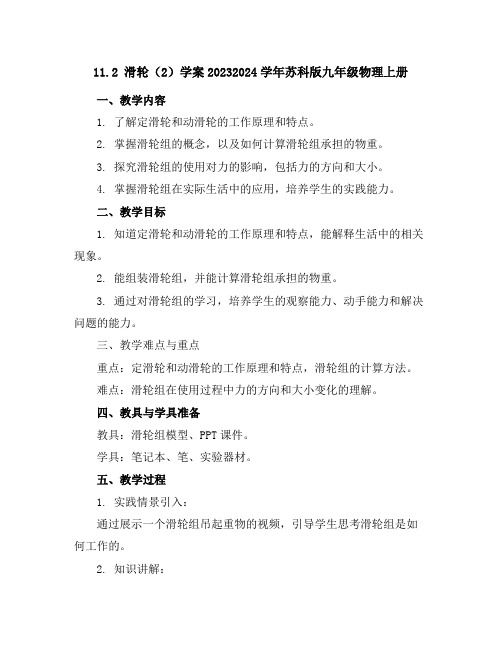 11.2 滑轮（2）学案 20232024 学年苏科版九年级物理上册

一、教学内容

1. 了解定滑轮和动滑轮的工作原理和特点。

2. 掌握滑轮组的概念，以及如何计算滑轮组承担的物重。

3. 探究滑轮组的使用对力的影响，包括力的方向和大小。

4. 掌握滑轮组在实际生活中的应用，培养学生的实践能力。

二、教学目标

1. 知道定滑轮和动滑轮的工作原理和特点，能解释生活中的相关现象。

2. 能组装滑轮组，并能计算滑轮组承担的物重。

3. 通过对滑轮组的学习，培养学生的观察能力、动手能力和解决问题的能力。

三、教学难点与重点

重点：定滑轮和动滑轮的工作原理和特点，滑轮组的计算方法。

难点：滑轮组在使用过程中力的方向和大小变化的理解。

四、教具与学具准备

教具：滑轮组模型、PPT 课件。

学具：笔记本、笔、实验器材。

五、教学过程

1. 实践情景引入：

通过展示一个滑轮组吊起重物的视频，引导学生思考滑轮组是如何工作的。

2. 知识讲解：